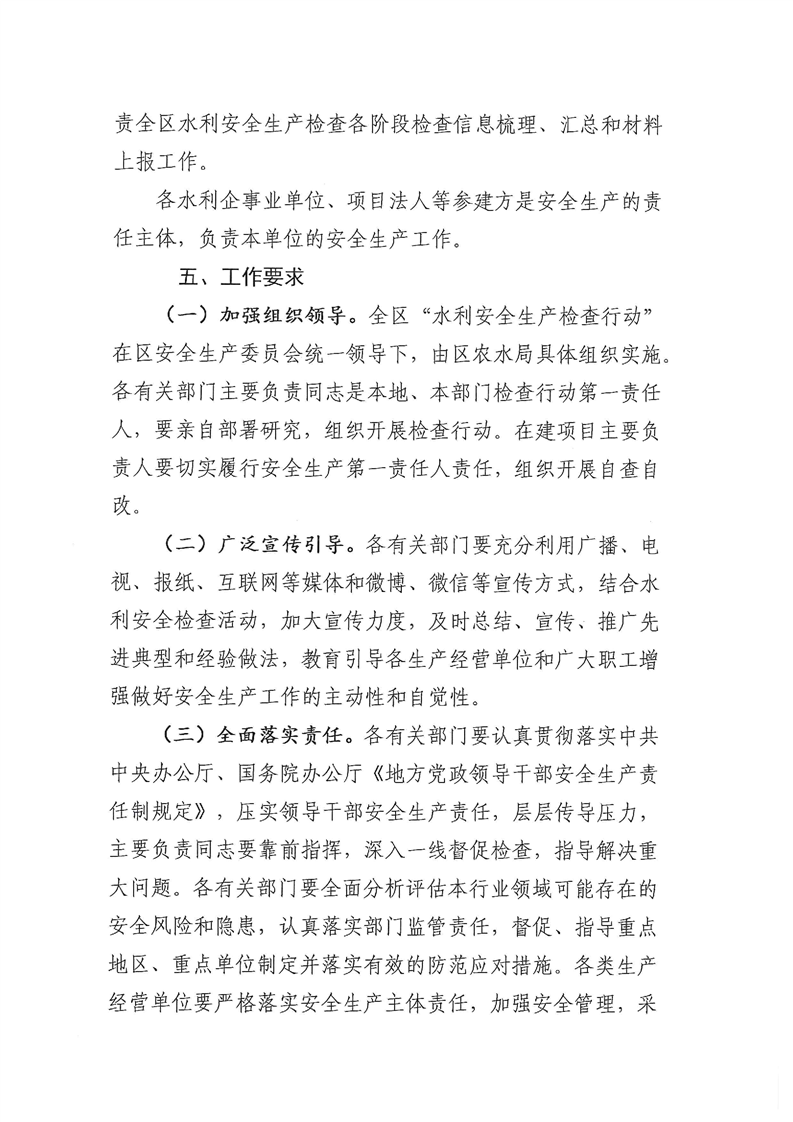 责全区水利安全生产检查各阶段检查信息梳理、汇总和材料上报工作。

各水利企事业单位、项目法人等参建方是安全生产的责任主体，负责本单位的安全生产工作。

五、工作要求

（一）加强组织领导。全区“水利安全生产检查行动”在区安全生产委员会统一领导下，由区农水局具体组织实施。各有关部门主要负责同志是本地、本部门检查行动第一责任人，要亲自部署研究，组织开展检查行动。在建项目主要负责人要切实履行安全生产第一责任人责任，组织开展自查自改。

（二）广泛宣传引导。各有关部门要充分利用广播、电视、报纸、互联网等媒体和微博、微信等宣传方式，结合水利安全检查活动，加大宣传力度，及时总结、宣传、推广先进典型和经验做法，教育引导各生产经营单位和广大职工增强做好安全生产工作的主动性和自觉性。

（三）全面落实责任。各有关部门要认真贯彻落实中共中央办公厅、国务院办公厅《地方党政领导干部安全生产责任制规定》，压实领导干部安全生产责任，层层传导压力，主要负责同志要靠前指挥，深入一线督促检查，指导解决重大问题。各有关部门要全面分析评估本行业领域可能存在的安全风险和隐患，认真落实部门监管责任，督促、指导重点地区、重点单位制定并落实有效的防范应对措施。各类生产经营单位要严格落实安全生产主体责任，加强安全管理，采